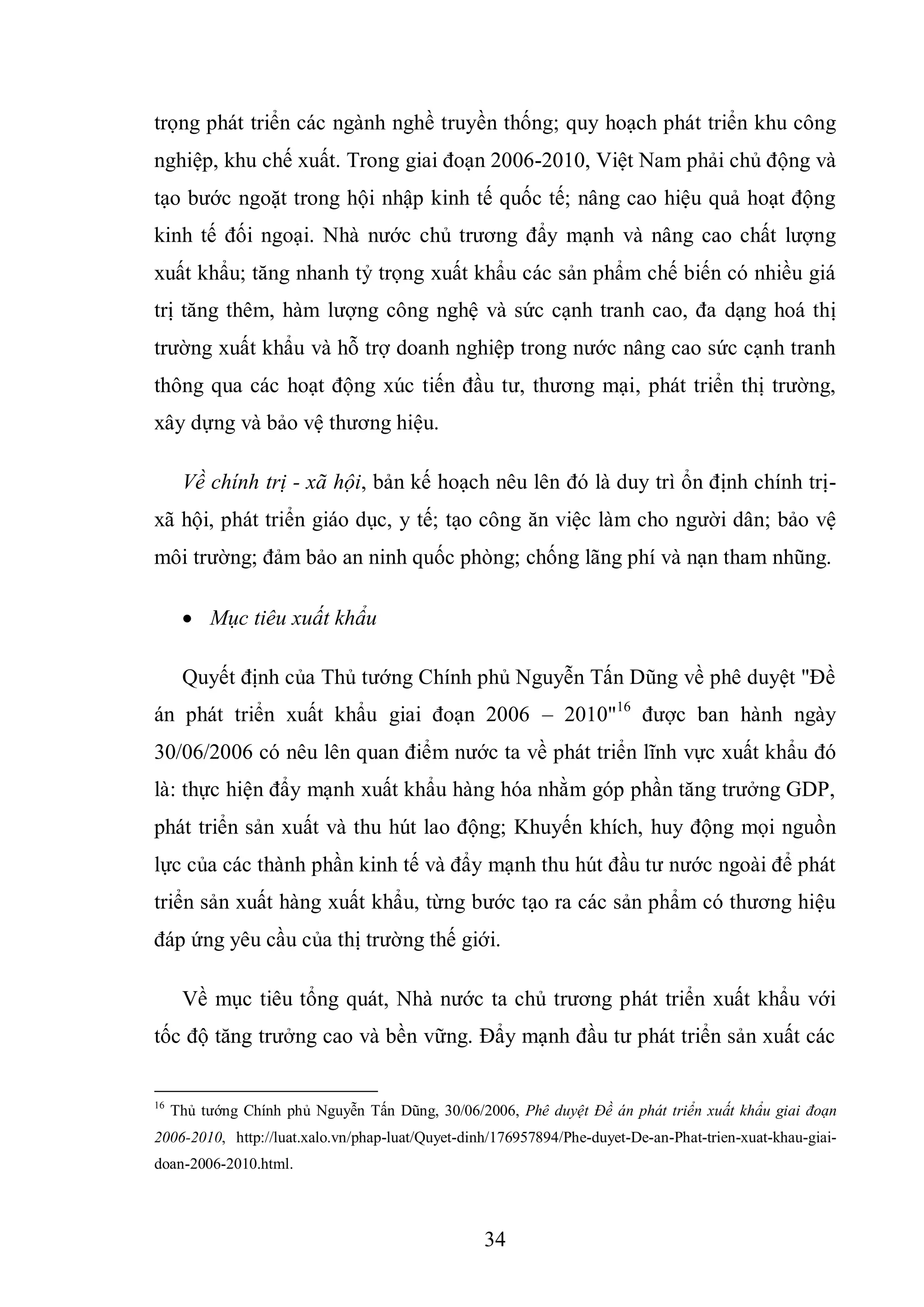 trọng phát triển các ngành nghề truyền thống; quy hoạch phát triển khu công nghiệp, khu chế xuất. Trong giai đoạn 2006-2010, Việt Nam phải chủ động và tạo bước ngoặt trong hội nhập kinh tế quốc tế; nâng cao hiệu quả hoạt động kinh tế đối ngoại. Nhà nước chủ trương đẩy mạnh và nâng cao chất lượng xuất khẩu; tăng nhanh tỷ trọng xuất khẩu các sản phẩm chế biến có nhiều giá trị tăng thêm, hàm lượng công nghệ và sức cạnh tranh cao, đa dạng hoá thị trường xuất khẩu và hỗ trợ doanh nghiệp trong nước nâng cao sức cạnh tranh thông qua các hoạt động xúc tiến đầu tư, thương mại, phát triển thị trường, xây dựng và bảo vệ thương hiệu.

Về chính trị - xã hội, bản kế hoạch nêu lên đó là duy trì ổn định chính trị-xã hội, phát triển giáo dục, y tế; tạo công ăn việc làm cho người dân; bảo vệ môi trường; đảm bảo an ninh quốc phòng; chống lãng phí và nạn tham nhũng.

• Mục tiêu xuất khẩu

Quyết định của Thủ tướng Chính phủ Nguyễn Tấn Dũng về phê duyệt "Đề án phát triển xuất khẩu giai đoạn 2006 – 2010"$^{16}$ được ban hành ngày 30/06/2006 có nêu lên quan điểm nước ta về phát triển lĩnh vực xuất khẩu đó là: thực hiện đẩy mạnh xuất khẩu hàng hóa nhằm góp phần tăng trưởng GDP, phát triển sản xuất và thu hút lao động; Khuyến khích, huy động mọi nguồn lực của các thành phần kinh tế và đẩy mạnh thu hút đầu tư nước ngoài để phát triển sản xuất hàng xuất khẩu, từng bước tạo ra các sản phẩm có thương hiệu đáp ứng yêu cầu của thị trường thế giới.

Về mục tiêu tổng quát, Nhà nước ta chủ trương phát triển xuất khẩu với tốc độ tăng trưởng cao và bền vững. Đẩy mạnh đầu tư phát triển sản xuất các

$^{16}$ Thủ tướng Chính phủ Nguyễn Tấn Dũng, 30/06/2006, Phê duyệt Đề án phát triển xuất khẩu giai đoạn 2006-2010, http://luat.xalo.vn/phap-luat/Quyet-dinh/176957894/Phe-duyet-De-an-Phat-trien-xuat-khau-giai-doan-2006-2010.html.

34